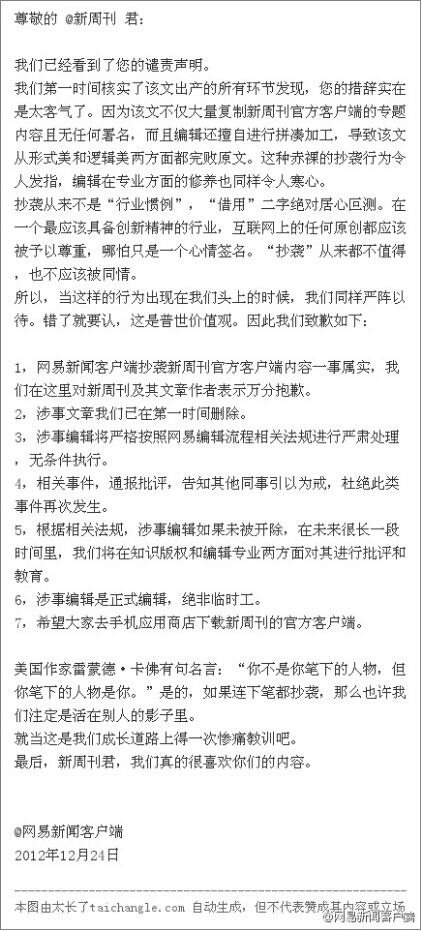 尊敬的 @新周刊 君：

我们已经看到了您的谴责声明。
我们第一时间核实了该文出产的所有环节发现，您的措辞实在是太客气了。因为该文不仅大量复制新周刊官方客户端的专题内容且无任何署名，而且编辑还擅自进行拼凑加工，导致该文从形式美和逻辑美两方面都完败原文。这种赤裸的抄袭行为令人发指，编辑在专业方面的修养也同样令人寒心。
抄袭从来不是“行业惯例”，“借用”二字绝对居心叵测。在一个最应该具备创新精神的行业，互联网上的任何原创都应该被予以尊重，哪怕只是一个心情签名。“抄袭”从来都不值得，也不应该被同情。
所以，当这样的行为出现在我们头上的时候，我们同样严阵以待。错了就要认，这是普世价值观。因此我们致歉如下：

1，网易新闻客户端抄袭新周刊官方客户端内容一事属实，我们在这里对新周刊及其文章作者表示万分抱歉。
2，涉事文章我们已在第一时间删除。
3，涉事编辑将严格按照网易编辑流程相关法规进行严肃处理，无条件执行。
4，相关事件，通报批评，告知其他同事引以为戒，杜绝此类事件再次发生。
5，根据相关法规，涉事编辑如果未被开除，在未来很长一段时间里，我们将在知识版权和编辑专业两方面对其进行批评和教育。
6，涉事编辑是正式编辑，绝非临时工。
7，希望大家去手机应用商店下载新周刊的官方客户端。

美国作家雷蒙德·卡佛有句名言：“你不是你笔下的人物，但你笔下的人物是你。”是的，如果连下笔都抄袭，那么也许我们注定是活在别人的影子里。
就当这是我们成长道路上得一次惨痛教训吧。
最后，新周刊君，我们真的很喜欢你们的内容。

@网易新闻客户端
2012年12月24日

本图由太长了taichangle.com 自动生成，但不代表赞成其内容或立场
@网易新闻客户端